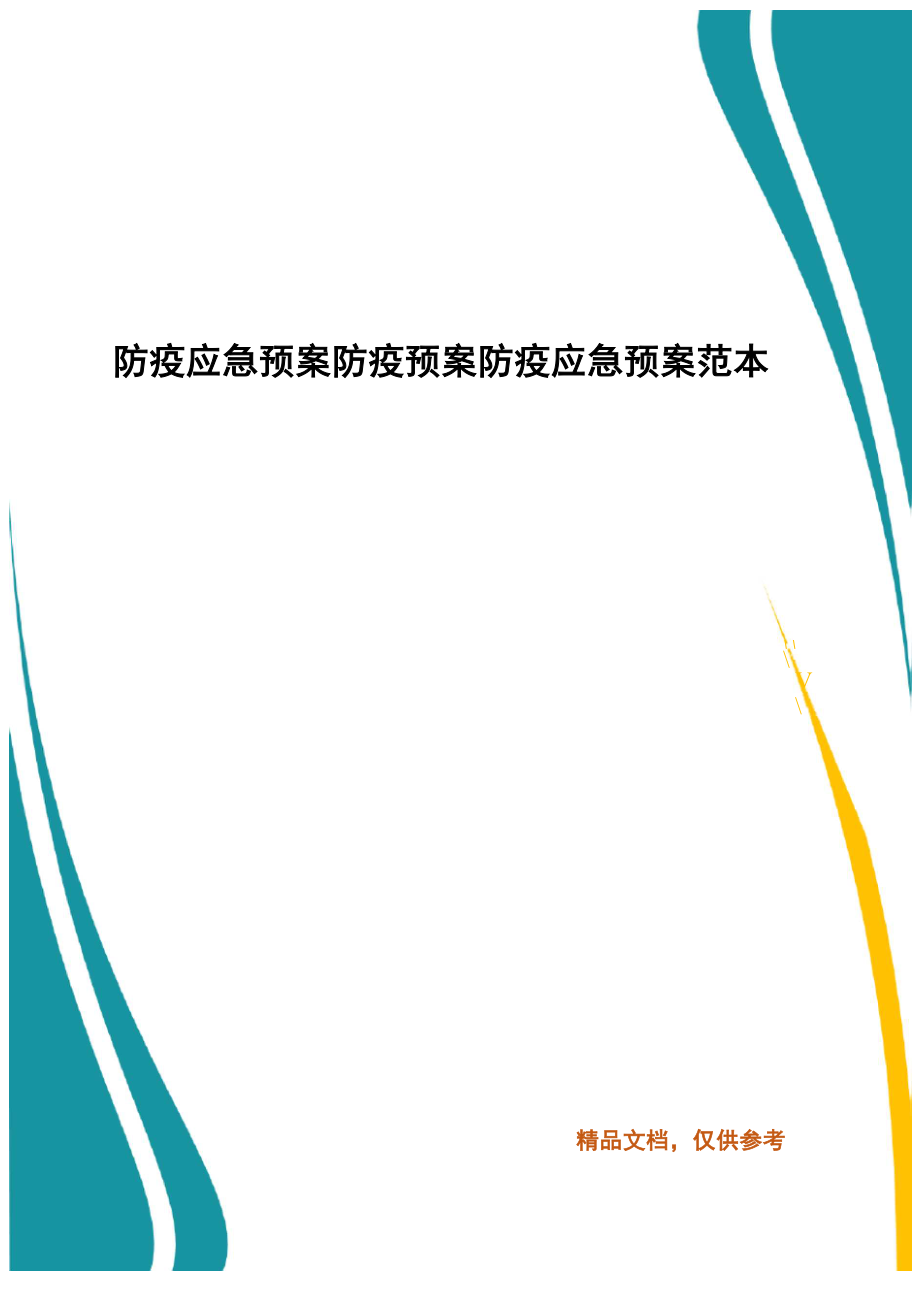 防疫应急预案防疫预案防疫应急预案范本

精品文档，仅供参考